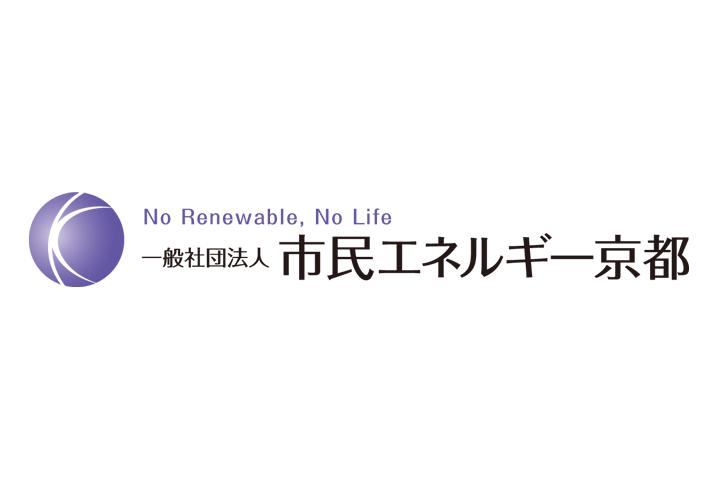 No Renewable, No Life
一般社団法人 市民エネルギー京都